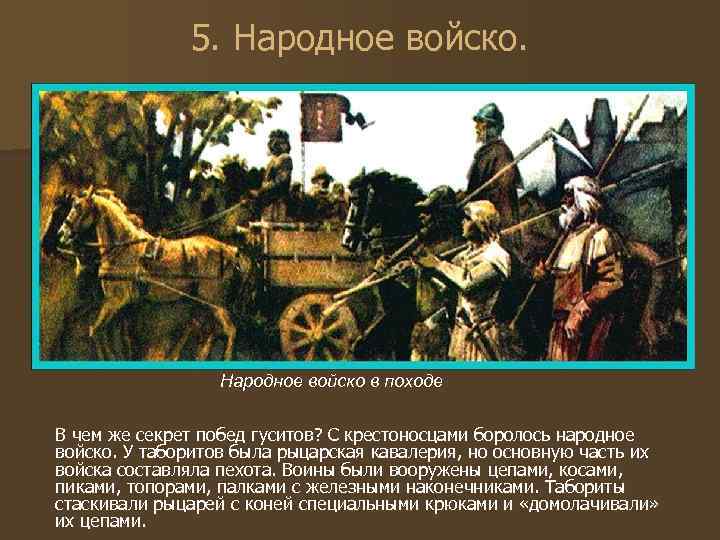 5. Народное войско.

Народное войско в походе

В чем же секрет побед гуситов? С крестоносцами боролось народное войско. У таборитов была рыцарская кавалерия, но основную часть их войска составляла пехота. Воины были вооружены цепами, косами, пиками, топорами, палками с железными наконечниками. Табориты стаскивали рыцарей с коней специальными крюками и «домолачивали» их цепами.